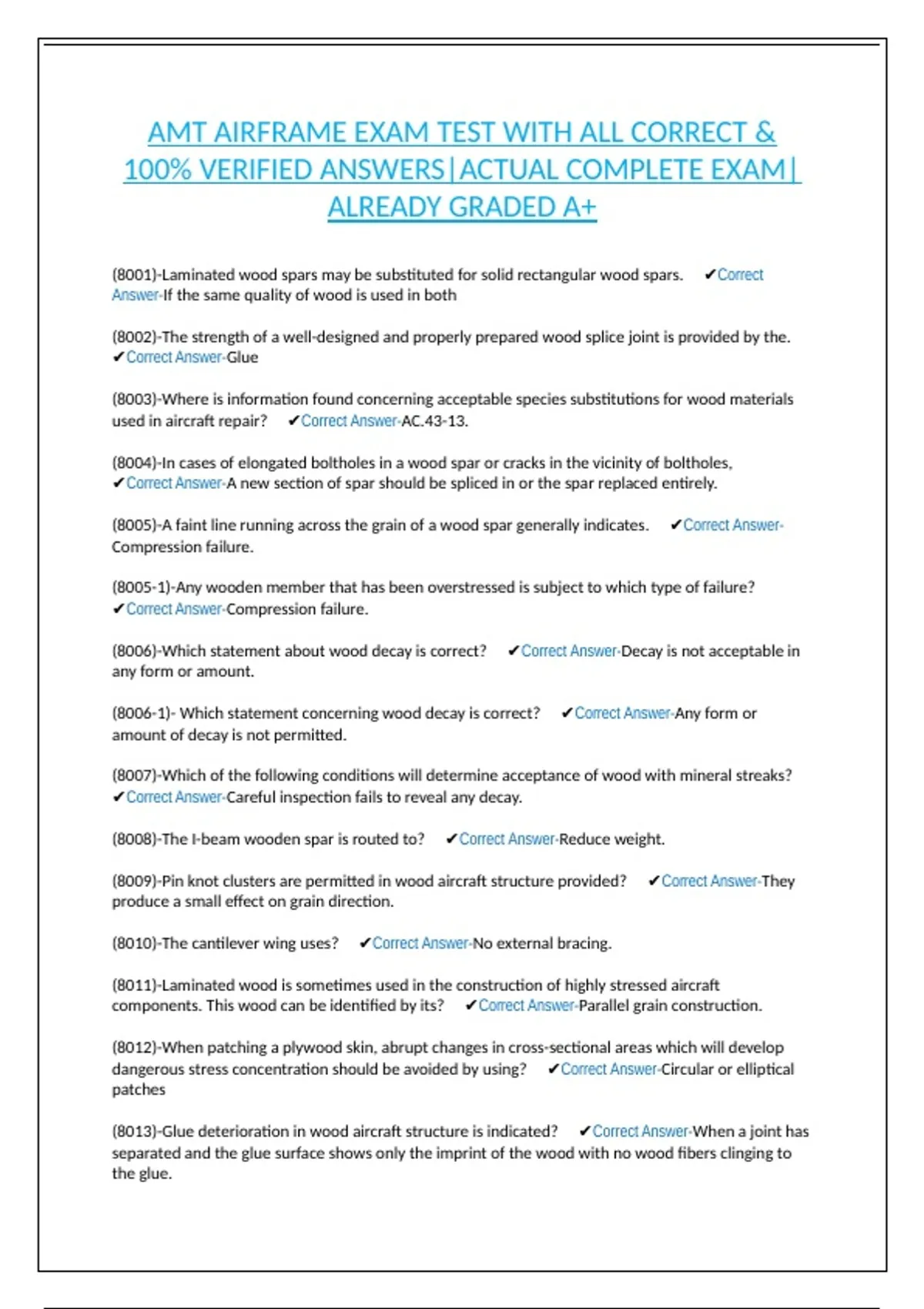 AMT AIRFRAME EXAM TEST WITH ALL CORRECT & 100% VERIFIED ANSWERS|ACTUAL COMPLETE EXAM| ALREADY GRADED A+

(8001)-Laminated wood spars may be substituted for solid rectangular wood spars. ✔Correct Answer-If the same quality of wood is used in both

(8002)-The strength of a well-designed and properly prepared wood splice joint is provided by the. ✔Correct Answer-Glue

(8003)-Where is information found concerning acceptable species substitutions for wood materials used in aircraft repair? ✔Correct Answer-AC.43-13.

(8004)-In cases of elongated boltholes in a wood spar or cracks in the vicinity of boltholes, ✔Correct Answer-A new section of spar should be spliced in or the spar replaced entirely.

(8005)-A faint line running across the grain of a wood spar generally indicates. ✔Correct Answer-Compression failure.

(8005-1)-Any wooden member that has been overstressed is subject to which type of failure? ✔Correct Answer-Compression failure.

(8006)-Which statement about wood decay is correct? ✔Correct Answer-Decay is not acceptable in any form or amount.

(8006-1)- Which statement concerning wood decay is correct? ✔Correct Answer-Any form or amount of decay is not permitted.

(8007)-Which of the following conditions will determine acceptance of wood with mineral streaks? ✔Correct Answer-Careful inspection fails to reveal any decay.

(8008)-The I-beam wooden spar is routed to? ✔Correct Answer-Reduce weight.

(8009)-Pin knot clusters are permitted in wood aircraft structure provided? ✔Correct Answer-They produce a small effect on grain direction.

(8010)-The cantilever wing uses? ✔Correct Answer-No external bracing.

(8011)-Laminated wood is sometimes used in the construction of highly stressed aircraft components. This wood can be identified by its? ✔Correct Answer-Parallel grain construction.

(8012)-When patching a plywood skin, abrupt changes in cross-sectional areas which will develop dangerous stress concentration should be avoided by using? ✔Correct Answer-Circular or elliptical patches

(8013)-Glue deterioration in wood aircraft structure is indicated? ✔Correct Answer-When a joint has separated and the glue surface shows only the imprint of the wood with no wood fibers clinging to the glue.